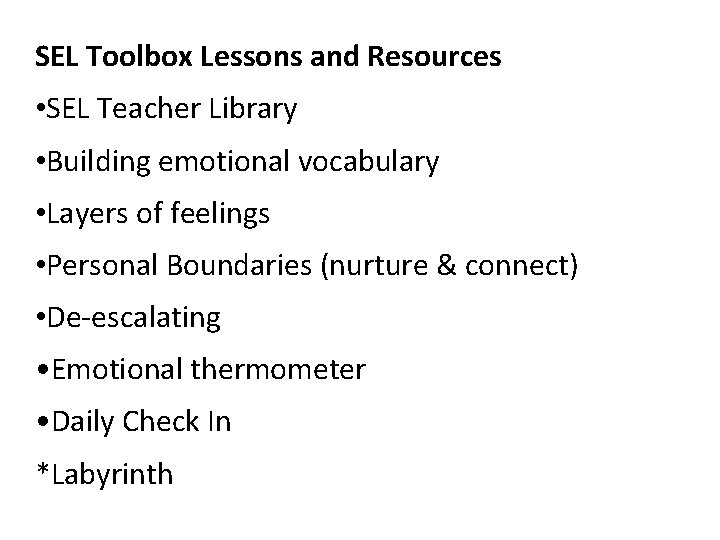 SEL Toolbox Lessons and Resources

• SEL Teacher Library
• Building emotional vocabulary
• Layers of feelings
• Personal Boundaries (nurture & connect)
• De-escalating
• Emotional thermometer
• Daily Check In
*Labyrinth